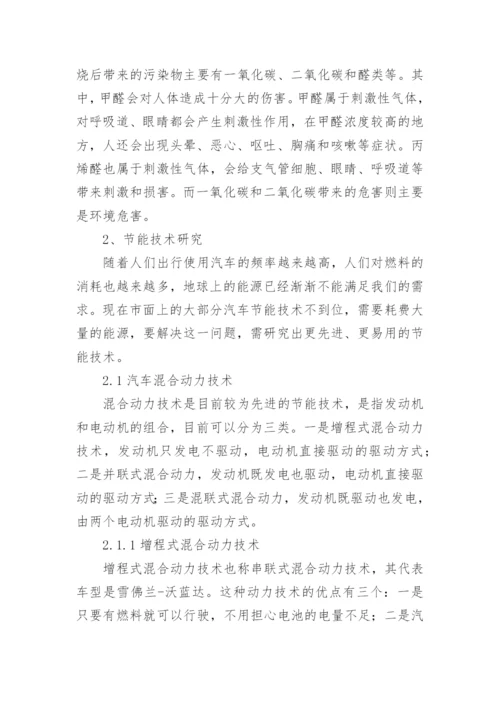 烧后带来的污染物主要有一氧化碳、二氧化碳和醛类等。其中，甲醛会对人体造成十分大的伤害。甲醛属于刺激性气体，对呼吸道、眼睛都会产生刺激性作用，在甲醛浓度较高的地方，人还会出现头晕、恶心、呕吐、胸痛和咳嗽等症状。丙烯醛也属于刺激性气体，会给支气管细胞、眼睛、呼吸道等带来刺激和损害。而一氧化碳和二氧化碳带来的危害则主要是环境危害。

2、节能技术研究

随着人们出行使用汽车的频率越来越高，人们对燃料的消耗也越来越多，地球上的能源已经渐渐不能满足我们的需求。现在市面上的大部分汽车节能技术不到位，需要耗费大量的能源，要解决这一问题，需研究出更先进、更易用的节能技术。

2.1 汽车混合动力技术

混合动力技术是目前较为先进的节能技术，是指发动机和电动机的组合，目前可以分为三类。一是增程式混合动力技术，发动机只发电不驱动，电动机直接驱动的驱动方式；二是并联式混合动力，发动机既发电也驱动，电动机直接驱动的驱动方式；三是混联式混合动力，发动机既驱动也发电，由两个电动机驱动的驱动方式。

2.1.1 增程式混合动力技术

增程式混合动力技术也称串联式混合动力技术，其代表车型是雪佛兰-沃蓝达。这种动力技术的优点有三个：一是只要有燃料就可以行驶，不用担心电池的电量不足；二是汽